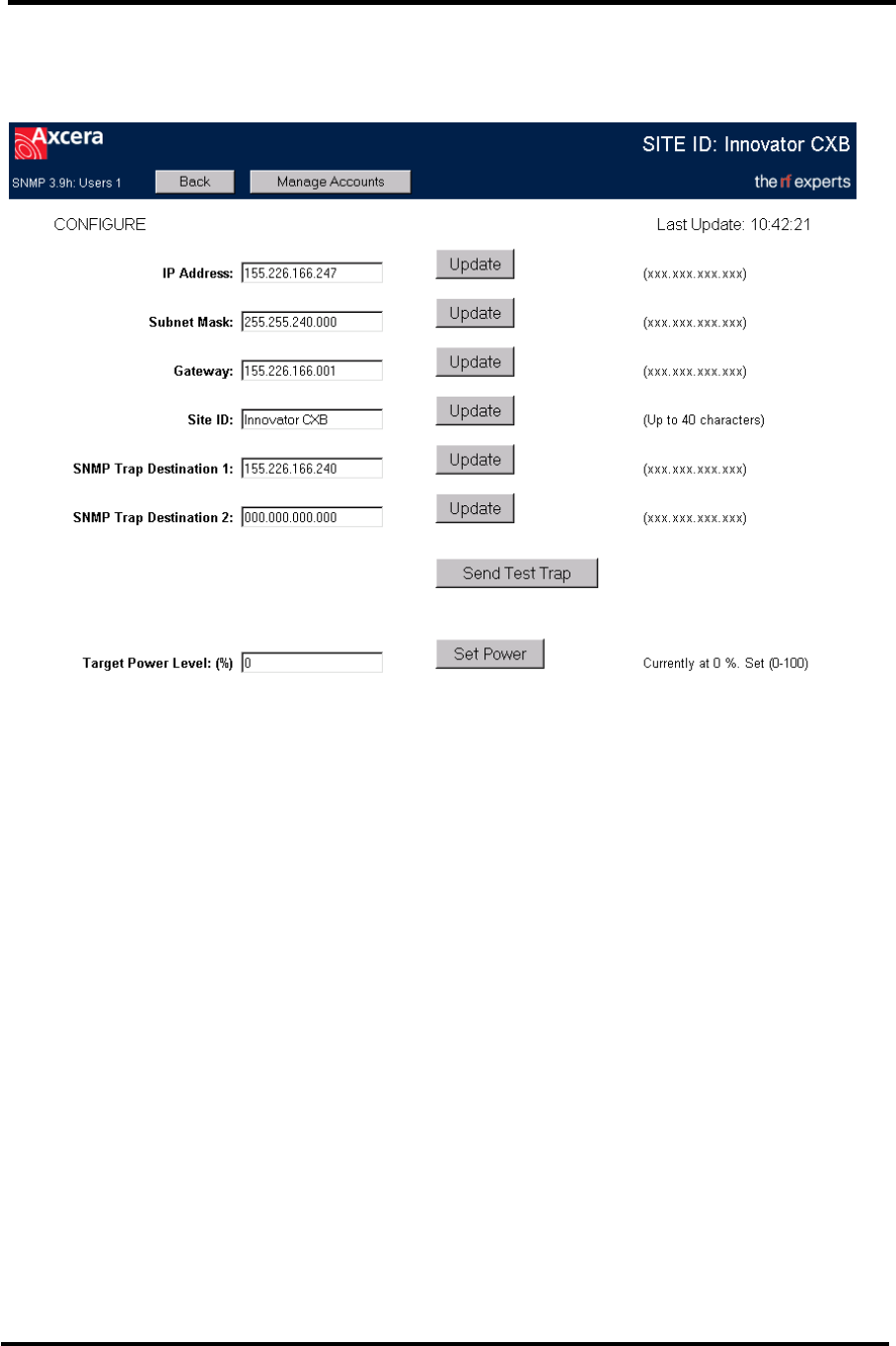 Axcera

SITE ID: Innovator CXB

SNMP 3.9h: Users 1 Back Manage Accounts

the rf experts

CONFIGURE

Last Update: 10:42:21

IP Address: 155.226.166.247 Update (xxx.xxx.xxx.xxx)

Subnet Mask: 255.255.240.000 Update (xxx.xxx.xxx.xxx)

Gateway: 155.226.166.001 Update (xxx.xxx.xxx.xxx)

Site ID: Innovator CXB Update (Up to 40 characters)

SNMP Trap Destination 1: 155.226.166.240 Update (xxx.xxx.xxx.xxx)

SNMP Trap Destination 2: 000.000.000.000 Update (xxx.xxx.xxx.xxx)

Send Test Trap

Target Power Level: (%) 0 Set Power Currently at 0 %. Set (0-100)